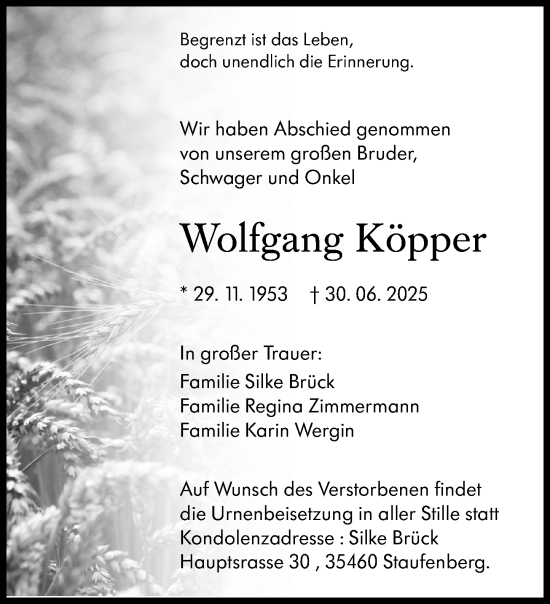 Begrenzt ist das Leben,
doch unendlich die Erinnerung.

Wir haben Abschied genommen
von unserem großen Bruder,
Schwager und Onkel

Wolfgang Köpper

* 29. 11. 1953 † 30. 06. 2025

In großer Trauer:
Familie Silke Brück
Familie Regina Zimmermann
Familie Karin Wergin

Auf Wunsch des Verstorbenen findet
die Urnenbeisetzung in aller Stille statt
Kondolenzadresse : Silke Brück
Hauptsrasse 30 , 35460 Staufenberg.